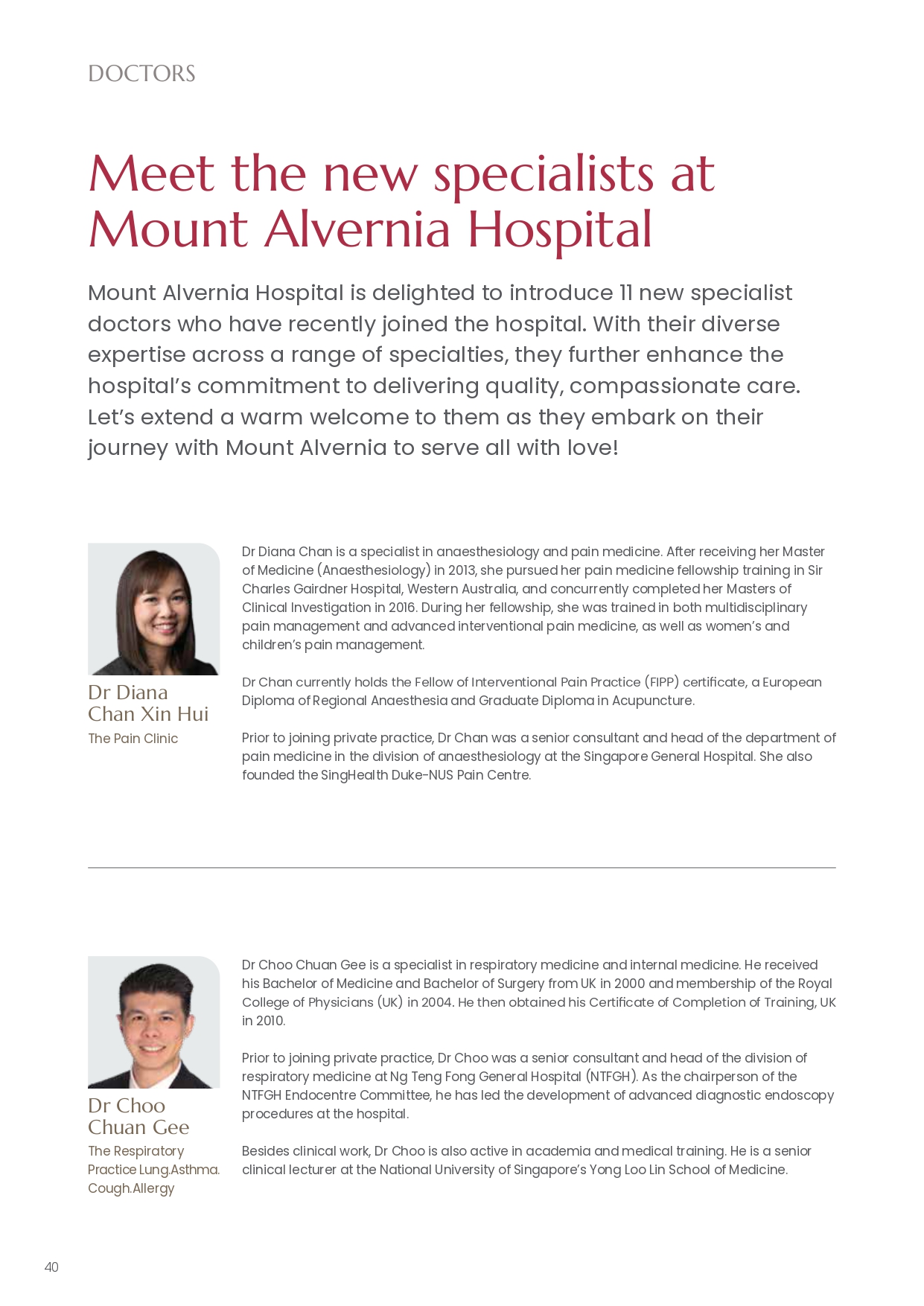 DOCTORS

Meet the new specialists at Mount Alvernia Hospital

Mount Alvernia Hospital is delighted to introduce 11 new specialist doctors who have recently joined the hospital. With their diverse expertise across a range of specialties, they further enhance the hospital's commitment to delivering quality, compassionate care. Let's extend a warm welcome to them as they embark on their journey with Mount Alvernia to serve all with love!

Dr Diana Chan Xin Hui
The Pain Clinic

Dr Diana Chan is a specialist in anaesthesiology and pain medicine. After receiving her Master of Medicine (Anaesthesiology) in 2013, she pursued her pain medicine fellowship training in Sir Charles Gairdner Hospital, Western Australia, and concurrently completed her Masters of Clinical Investigation in 2016. During her fellowship, she was trained in both multidisciplinary pain management and advanced interventional pain medicine, as well as women's and children's pain management.

Dr Chan currently holds the Fellow of Interventional Pain Practice (FIPP) certificate, a European Diploma of Regional Anaesthesia and Graduate Diploma in Acupuncture.

Prior to joining private practice, Dr Chan was a senior consultant and head of the department of pain medicine in the division of anaesthesiology at the Singapore General Hospital. She also founded the SingHealth Duke-NUS Pain Centre.

Dr Choo Chuan Gee
The Respiratory Practice Lung.Asthma. Cough.Allergy

Dr Choo Chuan Gee is a specialist in respiratory medicine and internal medicine. He received his Bachelor of Medicine and Bachelor of Surgery from UK in 2000 and membership of the Royal College of Physicians (UK) in 2004. He then obtained his Certificate of Completion of Training, UK in 2010.

Prior to joining private practice, Dr Choo was a senior consultant and head of the division of respiratory medicine at Ng Teng Fong General Hospital (NTFGH). As the chairperson of the NTFGH Endocentre Committee, he has led the development of advanced diagnostic endoscopy procedures at the hospital.

Besides clinical work, Dr Choo is also active in academia and medical training. He is a senior clinical lecturer at the National University of Singapore's Yong Loo Lin School of Medicine.

40